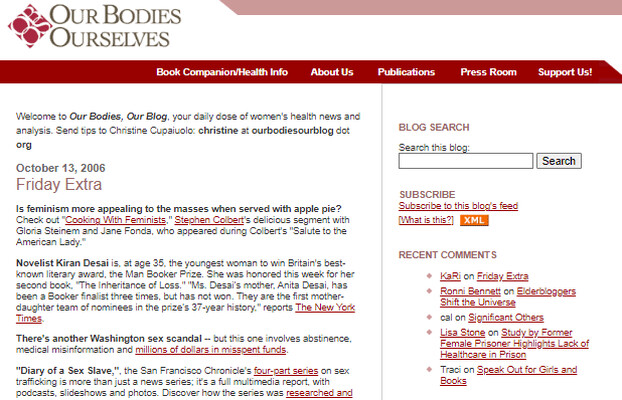 OUR BODIES OURSELVES

Book Companion/Health Info About Us Publications Press Room Support Us!

Welcome to Our Bodies, Our Blog, your daily dose of women's health news and analysis. Send tips to Christine Cupaiuolo: christine at ourbodiesourblog dot org

October 13, 2006
Friday Extra

Is feminism more appealing to the masses when served with apple pie? Check out "Cooking With Feminists," Stephen Colbert's delicious segment with Gloria Steinem and Jane Fonda, who appeared during Colbert's "Salute to the American Lady."

Novelist Kiran Desai is, at age 35, the youngest woman to win Britain's best-known literary award, the Man Booker Prize. She was honored this week for her second book, "The Inheritance of Loss." "Ms. Desai's mother, Anita Desai, has been a Booker finalist three times, but has not won. They are the first mother-daughter team of nominees in the prize's 37-year history," reports The New York Times.

There's another Washington sex scandal -- but this one involves abstinence, medical misinformation and millions of dollars in misspent funds.

"Diary of a Sex Slave,", the San Francisco Chronicle's four-part series on sex trafficking is more than just a news series; it's a full multimedia report, with podcasts, slideshows and photos. Discover how the series was researched and

BLOG SEARCH
Search this blog:
Search

SUBSCRIBE
Subscribe to this blog's feed
[What is this?] XML

RECENT COMMENTS
KaRi on Friday Extra
Ronni Bennett on Elderbloggers Shift the Universe
cal on Significant Others
Lisa Stone on Study by Former Female Prisoner Highlights Lack of Healthcare in Prison
Traci on Speak Out for Girls and Books